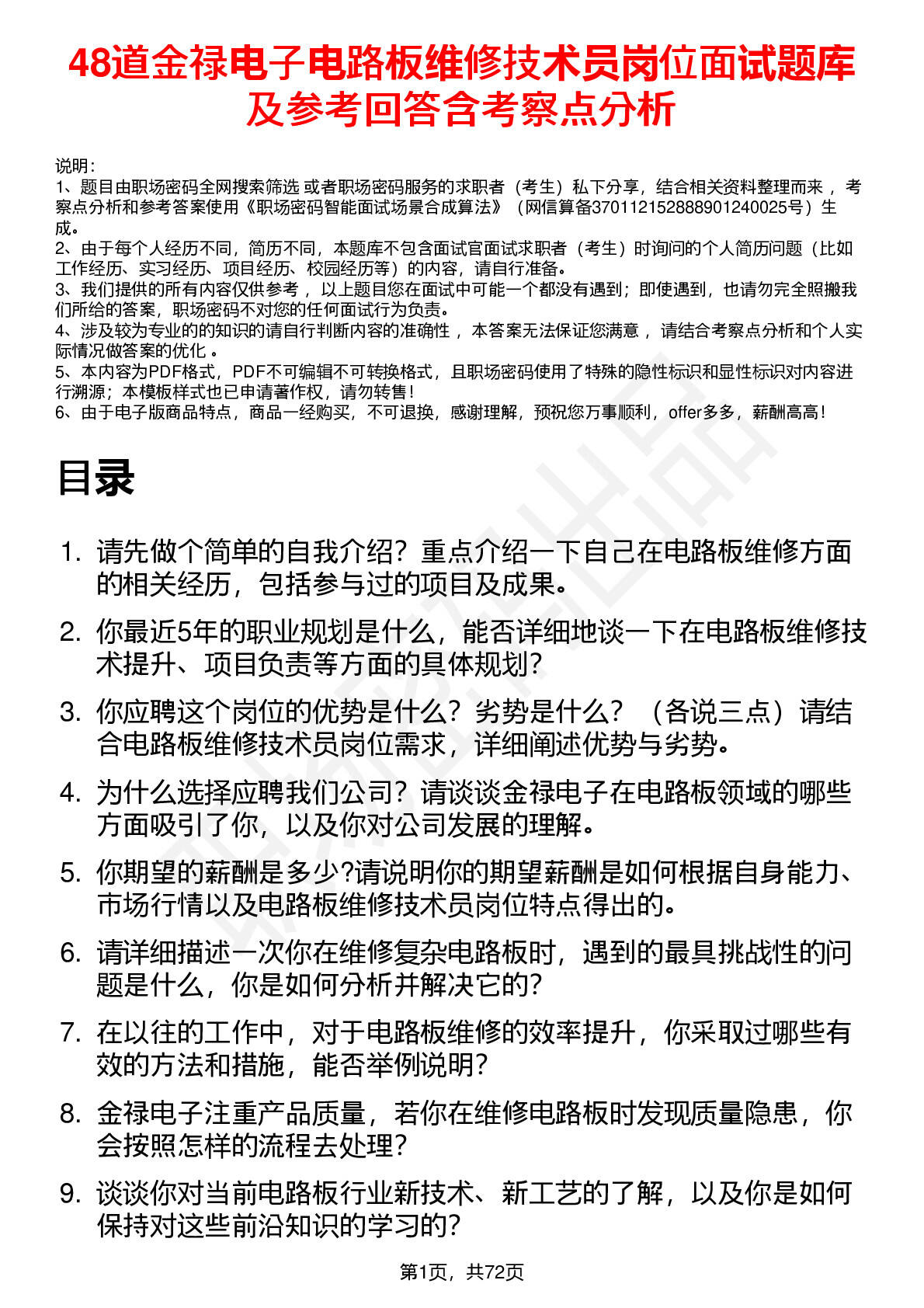 48道金禄电子电路板维修技术员岗位面试题库及参考回答含考察点分析

说明：
1、题目由职场密码全网搜索筛选 或者职场密码服务的求职者（考生）私下分享，结合相关资料整理而来 ，考察点分析和参考答案使用《职场密码智能面试场景合成算法》（网信算备370112152888901240025号）生成。
2、由于每个人经历不同，简历不同，本题库不包含面试官面试求职者（考生）时询问的个人简历问题（比如工作经历、实习经历、项目经历、校园经历等）的内容，请自行准备。
3、我们提供的所有内容仅供参考 ，以上题目您在面试中可能一个都没有遇到；即使遇到，也请勿完全照搬我们所给的答案，职场密码不对您的任何面试行为负责。
4、涉及较为专业的的知识的请自行判断内容的准确性 ，本答案无法保证您满意 ，请结合考察点分析和个人实际情况做答案的优化 。
5、本内容为PDF格式，PDF不可编辑不可转换格式，且职场密码使用了特殊的隐性标识和显性标识对内容进行溯源；本模板样式也已申请著作权，请勿转售！
6、由于电子版商品特点，商品一经购买，不可退换，感谢理解，预祝您万事顺利，offer多多，薪酬高高！

目录

1. 请先做个简单的自我介绍？重点介绍一下自己在电路板维修方面的相关经历，包括参与过的项目及成果。
2. 你最近5年的职业规划是什么，能否详细地谈一下在电路板维修技术提升、项目负责等方面的具体规划？
3. 你应聘这个岗位的优势是什么？劣势是什么？（各说三点）请结合电路板维修技术员岗位需求，详细阐述优势与劣势。
4. 为什么选择应聘我们公司？请谈谈金禄电子在电路板领域的哪些方面吸引了你，以及你对公司发展的理解。
5. 你期望的薪酬是多少?请说明你的期望薪酬是如何根据自身能力、市场行情以及电路板维修技术员岗位特点得出的。
6. 请详细描述一次你在维修复杂电路板时，遇到的最具挑战性的问题是什么，你是如何分析并解决它的？
7. 在以往的工作中，对于电路板维修的效率提升，你采取过哪些有效的方法和措施，能否举例说明？
8. 金禄电子注重产品质量，若你在维修电路板时发现质量隐患，你会按照怎样的流程去处理？
9. 谈谈你对当前电路板行业新技术、新工艺的了解，以及你是如何保持对这些前沿知识的学习的？

第1页，共72页